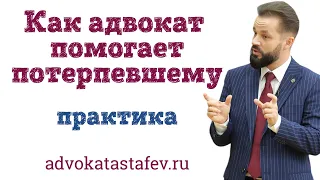 Как адвокат помогает потерпевшему

практика

advokatastafev.ru